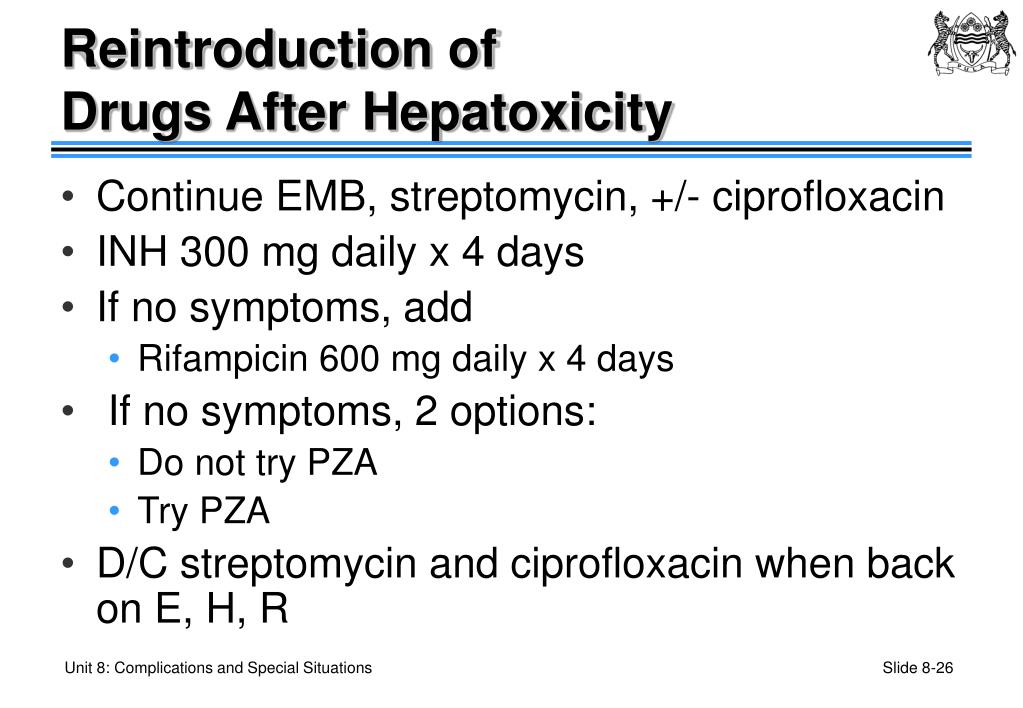 Reintroduction of
Drugs After Hepatoxicity

• Continue EMB, streptomycin, +/- ciprofloxacin
• INH 300 mg daily x 4 days
• If no symptoms, add
  • Rifampicin 600 mg daily x 4 days
• If no symptoms, 2 options:
  • Do not try PZA
  • Try PZA
• D/C streptomycin and ciprofloxacin when back on E, H, R

Unit 8: Complications and Special Situations

Slide 8-26